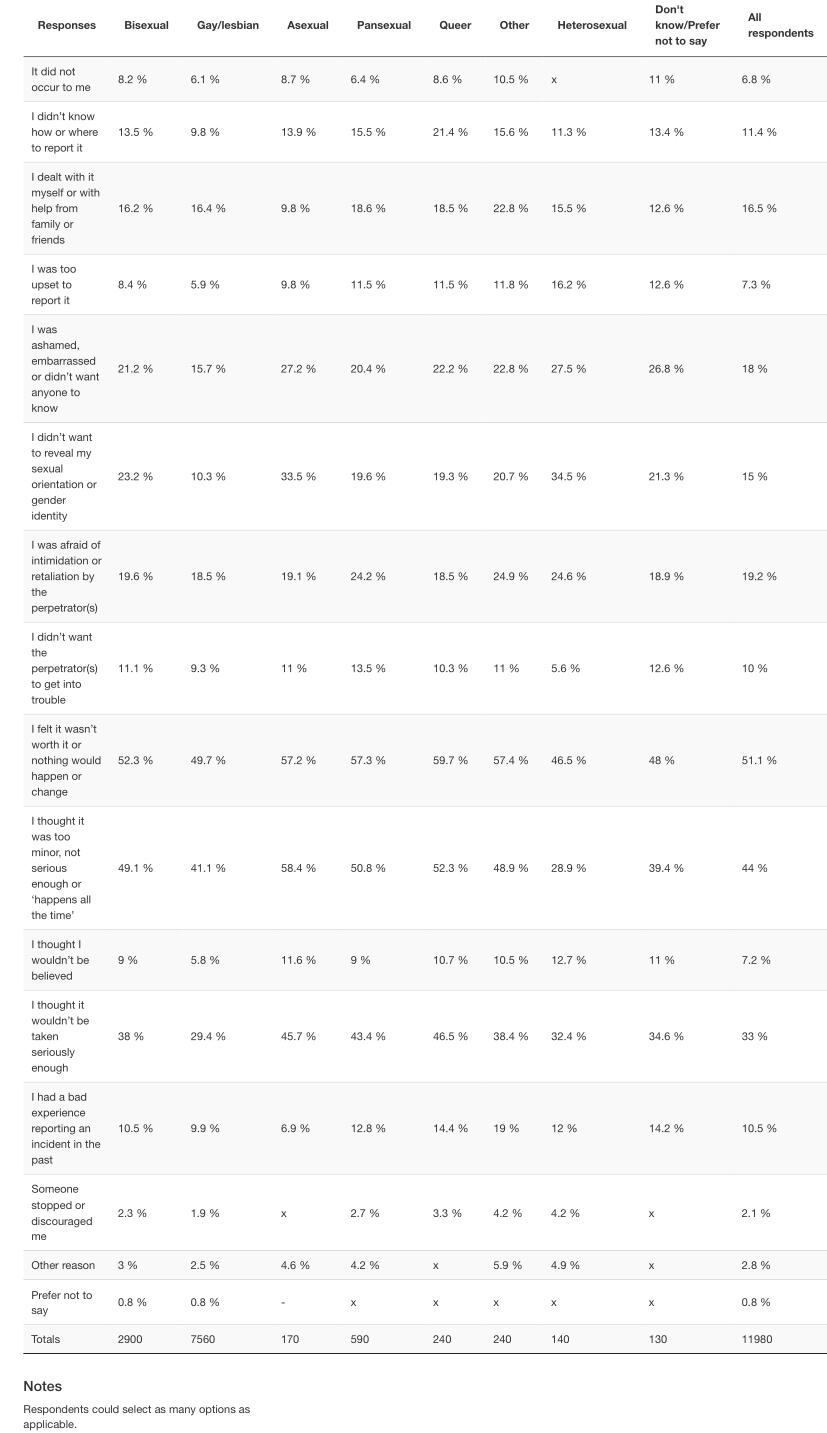 | Responses | Bisexual | Gay/lesbian | Asexual | Pansexual | Queer | Other | Heterosexual | Don't know/Prefer not to say | All respondents |
|---|---|---|---|---|---|---|---|---|---|
| It did not occur to me | 8.2 % | 6.1 % | 8.7 % | 6.4 % | 8.6 % | 10.5 % | x | 11 % | 6.8 % |
| I didn't know how or where to report it | 13.5 % | 9.8 % | 13.9 % | 15.5 % | 21.4 % | 15.6 % | 11.3 % | 13.4 % | 11.4 % |
| I dealt with it myself or with help from family or friends | 16.2 % | 16.4 % | 9.8 % | 18.6 % | 18.5 % | 22.8 % | 15.5 % | 12.6 % | 16.5 % |
| I was too upset to report it | 8.4 % | 5.9 % | 9.8 % | 11.5 % | 11.5 % | 11.8 % | 16.2 % | 12.6 % | 7.3 % |
| I was ashamed, embarrassed or didn't want anyone to know | 21.2 % | 15.7 % | 27.2 % | 20.4 % | 22.2 % | 22.8 % | 27.5 % | 26.8 % | 18 % |
| I didn't want to reveal my sexual orientation or gender identity | 23.2 % | 10.3 % | 33.5 % | 19.6 % | 19.3 % | 20.7 % | 34.5 % | 21.3 % | 15 % |
| I was afraid of intimidation or retaliation by the perpetrator(s) | 19.6 % | 18.5 % | 19.1 % | 24.2 % | 18.5 % | 24.9 % | 24.6 % | 18.9 % | 19.2 % |
| I didn't want the perpetrator(s) to get into trouble | 11.1 % | 9.3 % | 11 % | 13.5 % | 10.3 % | 11 % | 5.6 % | 12.6 % | 10 % |
| I felt it wasn't worth it or nothing would happen or change | 52.3 % | 49.7 % | 57.2 % | 57.3 % | 59.7 % | 57.4 % | 46.5 % | 48 % | 51.1 % |
| I thought it was too minor, not serious enough or 'happens all the time' | 49.1 % | 41.1 % | 58.4 % | 50.8 % | 52.3 % | 48.9 % | 28.9 % | 39.4 % | 44 % |
| I thought I wouldn't be believed | 9 % | 5.8 % | 11.6 % | 9 % | 10.7 % | 10.5 % | 12.7 % | 11 % | 7.2 % |
| I thought it wouldn't be taken seriously enough | 38 % | 29.4 % | 45.7 % | 43.4 % | 46.5 % | 38.4 % | 32.4 % | 34.6 % | 33 % |
| I had a bad experience reporting an incident in the past | 10.5 % | 9.9 % | 6.9 % | 12.8 % | 14.4 % | 19 % | 12 % | 14.2 % | 10.5 % |
| Someone stopped or discouraged me | 2.3 % | 1.9 % | x | 2.7 % | 3.3 % | 4.2 % | 4.2 % | x | 2.1 % |
| Other reason | 3 % | 2.5 % | 4.6 % | 4.2 % | x | 5.9 % | 4.9 % | x | 2.8 % |
| Prefer not to say | 0.8 % | 0.8 % | - | x | x | x | x | x | 0.8 % |
| Totals | 2900 | 7560 | 170 | 590 | 240 | 240 | 140 | 130 | 11980 |

Notes

Respondents could select as many options as applicable.